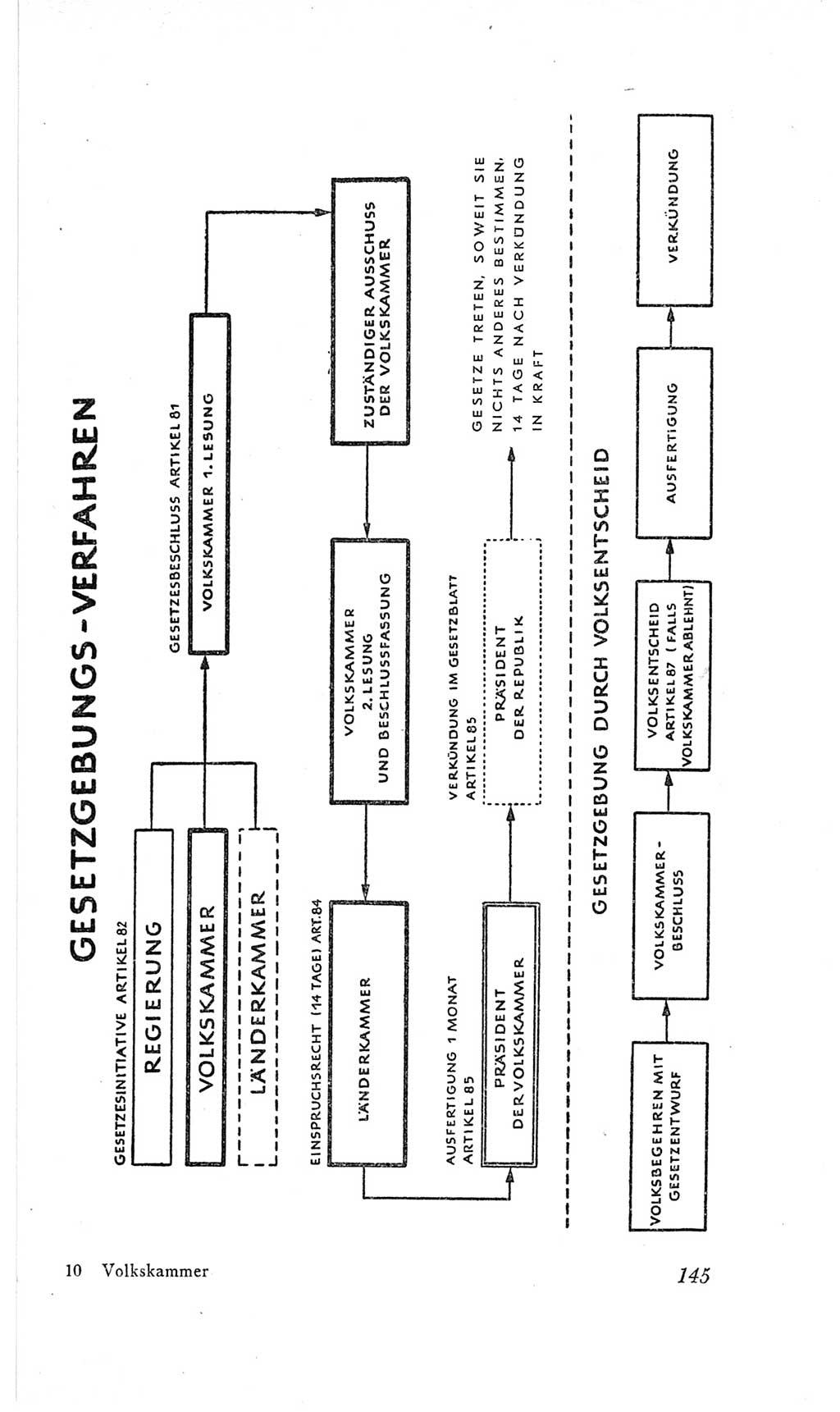 GESETZGEBUNGS-VERFAHREN

GESETZESINITIATIVE ARTIKEL 82

REGIERUNG

VOLKSKAMMER

LÄNDERKAMMER

GESETZESBESCHLUSS ARTIKEL 81

VOLKSKAMMER 1. LESUNG

ZUSTÄNDIGER AUSSCHUSS DER VOLKSKAMMER

VOLKSKAMMER 2. LESUNG UND BESCHLUSSFASSUNG

EINSPRUCHSRECHT (14 TAGE) ART. 84

LÄNDERKAMMER

AUSFERTIGUNG 1 MONAT ARTIKEL 85

PRÄSIDENT DER VOLKSKAMMER

VERKÜNDUNG IM GESETZBLATT ARTIKEL 85

PRÄSIDENT DER REPUBLIK

GESETZE TRETEN, SOWEIT SIE NICHTS ANDERES BESTIMMEN, 14 TAGE NACH VERKÜNDUNG IN KRAFT

GESETZGEBUNG DURCH VOLKSENTSCHEID

VOLKSBEGEHREN MIT GESETZENTWURF

VOLKSKAMMER-BESCHLUSS

VOLKSENTSCHEID ARTIKEL 87 (FALLS VOLKSKAMMER ABLEHNT)

AUSFERTIGUNG

VERKÜNDUNG

10 Volkskammer

145